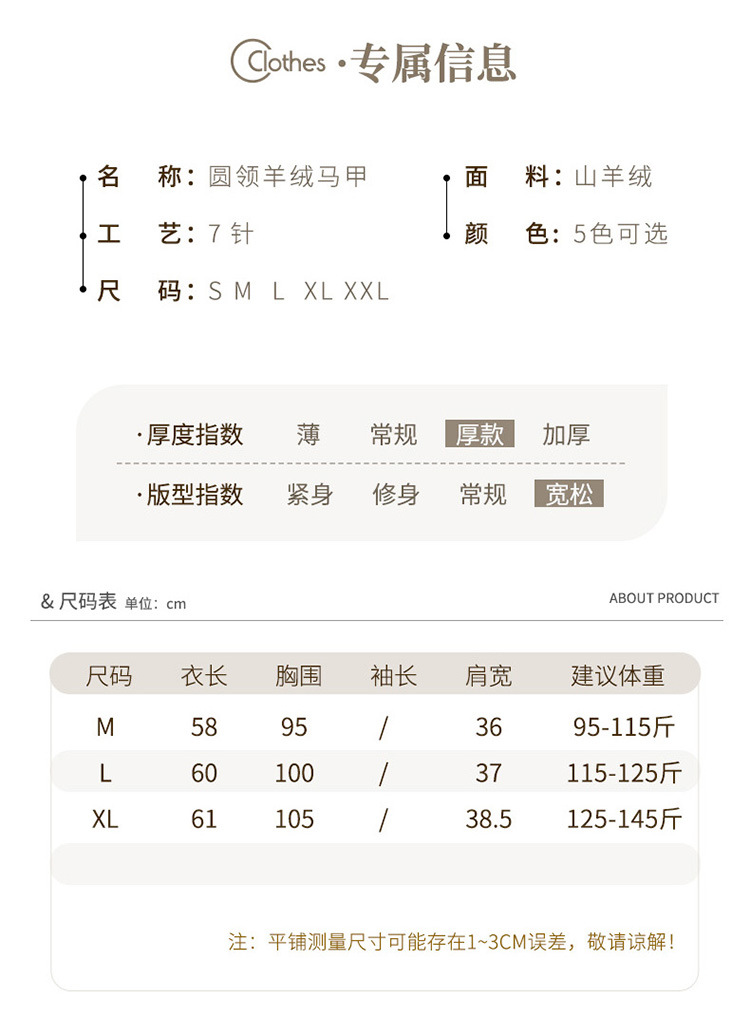 Clothes ·专属信息

名　称：圆领羊绒马甲
工　艺：7 针
尺　码：S M L XL XXL

面　料：山羊绒
颜　色：5色可选

·厚度指数　薄　常规　厚款　加厚

·版型指数　紧身　修身　常规　宽松

& 尺码表 单位：cm

ABOUT PRODUCT

| 尺码 | 衣长 | 胸围 | 袖长 | 肩宽 | 建议体重 |
|---|---|---|---|---|---|
| M | 58 | 95 | / | 36 | 95-115斤 |
| L | 60 | 100 | / | 37 | 115-125斤 |
| XL | 61 | 105 | / | 38.5 | 125-145斤 |

注：平铺测量尺寸可能存在1~3CM误差，敬请谅解！